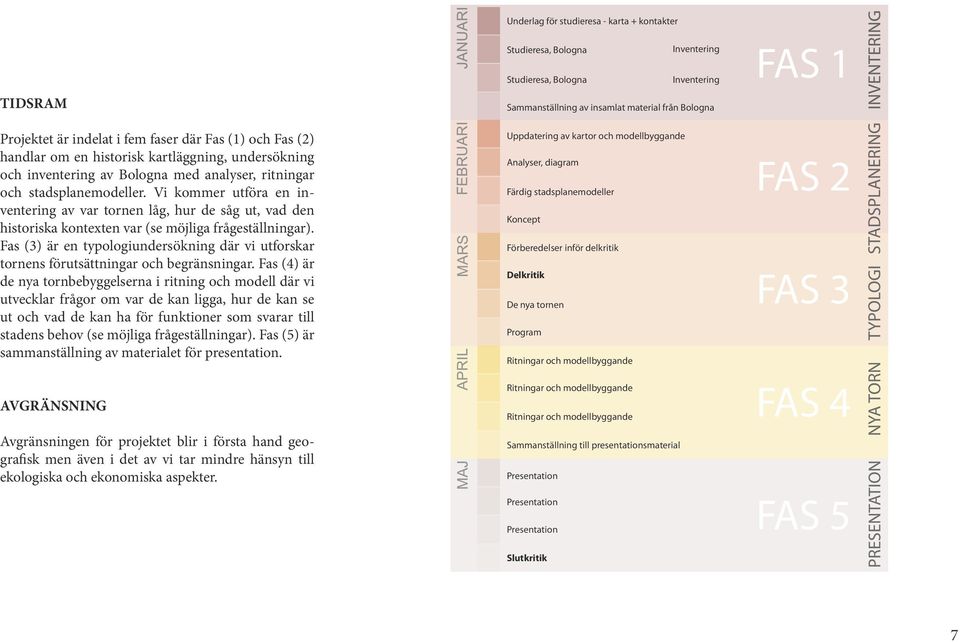 TIDSRAM

Projektet är indelat i fem faser där Fas (1) och Fas (2) handlar om en historisk kartläggning, undersökning och inventering av Bologna med analyser, ritningar och stadsplanemodeller. Vi kommer utföra en inventering av var tornen låg, hur de såg ut, vad den historiska kontexten var (se möjliga frågeställningar). Fas (3) är en typologiundersökning där vi utforskar tornens förutsättningar och begränsningar. Fas (4) är de nya tornbebyggelserna i ritning och modell där vi utvecklar frågor om var de kan ligga, hur de kan se ut och vad de kan ha för funktioner som svarar till stadens behov (se möjliga frågeställningar). Fas (5) är sammanställning av materialet för presentation.

AVGRÄNSNING

Avgränsningen för projektet blir i första hand geografisk men även i det av vi tar mindre hänsyn till ekologiska och ekonomiska aspekter.

JANUARI
Underlag för studieresa - karta + kontakter
Studieresa, Bologna Inventering
Studieresa, Bologna Inventering
Sammanställning av insamlat material från Bologna
FAS 1
INVENTERING

FEBRUARI
Uppdatering av kartor och modellbyggande
Analyser, diagram
Färdig stadsplanemodeller
Koncept
FAS 2
STADSPLANERING

MARS
Förberedelser inför delkritik
Delkritik
De nya tornen
Program
FAS 3
TYPOLOGI

APRIL
Ritningar och modellbyggande
Ritningar och modellbyggande
Ritningar och modellbyggande
Sammanställning till presentationsmaterial
FAS 4
NYA TORN

MAJ
Presentation
Presentation
Presentation
Slutkritik
FAS 5
PRESENTATION

7